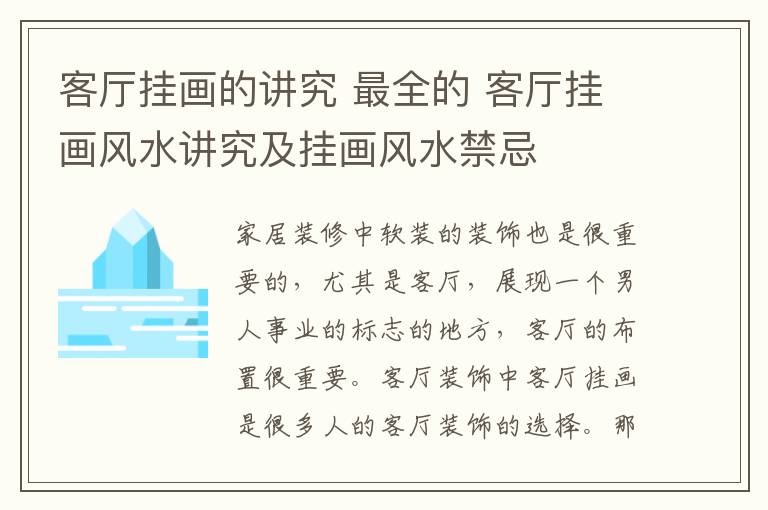 客厅挂画的讲究 最全的 客厅挂画风水讲究及挂画风水禁忌

家居装修中软装的装饰也是很重要的，尤其是客厅，展现一个男人事业的标志的地方，客厅的布置很重要。客厅装饰中客厅挂画是很多人的客厅装饰的选择。那